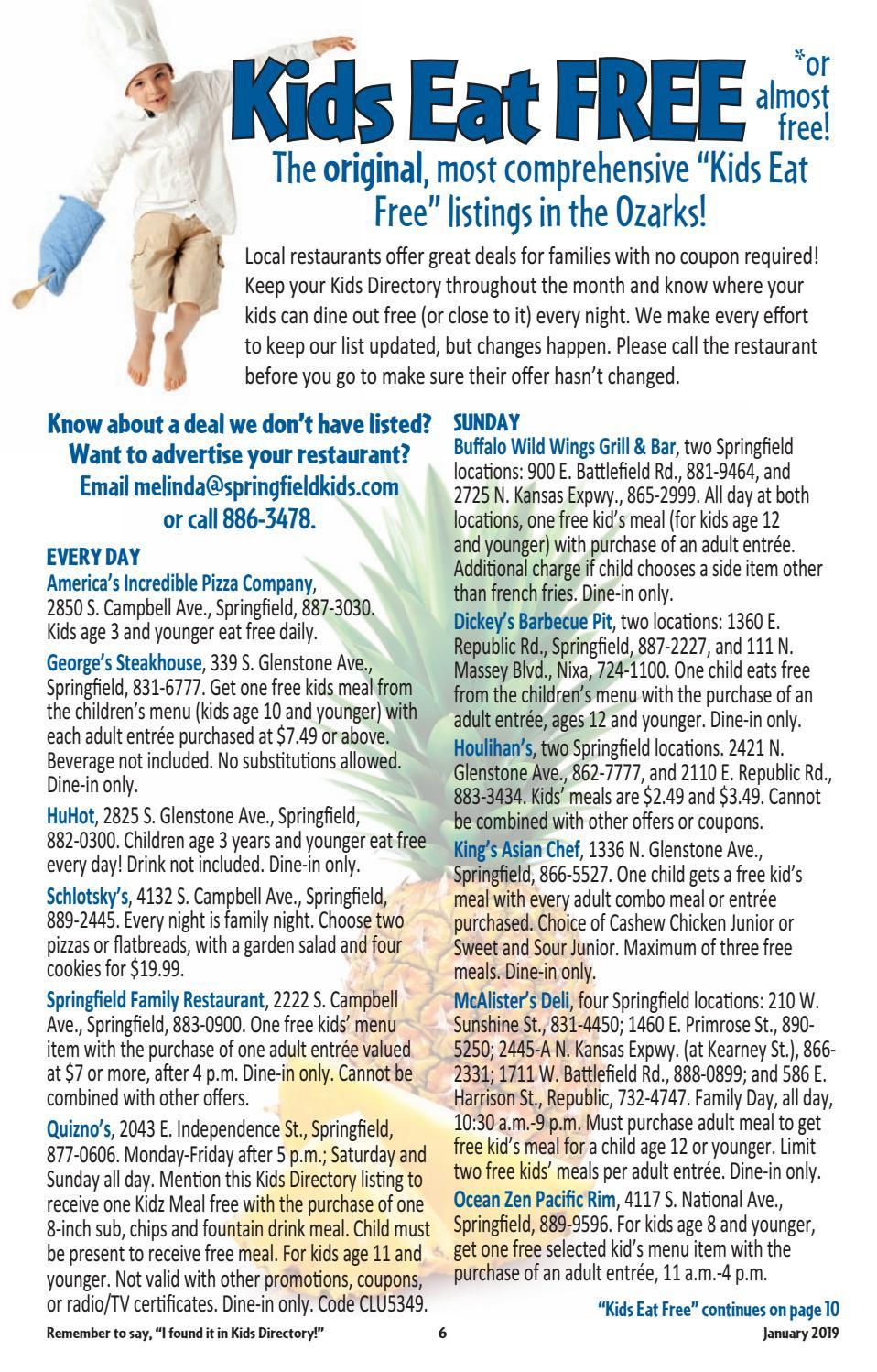 Kids Eat FREE *or almost free!

The original, most comprehensive "Kids Eat Free" listings in the Ozarks!

Local restaurants offer great deals for families with no coupon required! Keep your Kids Directory throughout the month and know where your kids can dine out free (or close to it) every night. We make every effort to keep our list updated, but changes happen. Please call the restaurant before you go to make sure their offer hasn't changed.

Know about a deal we don't have listed? Want to advertise your restaurant? Email melinda@springfieldkids.com or call 886-3478.

EVERY DAY

America's Incredible Pizza Company, 2850 S. Campbell Ave., Springfield, 887-3030. Kids age 3 and younger eat free daily.

George's Steakhouse, 339 S. Glenstone Ave., Springfield, 831-6777. Get one free kids meal from the children's menu (kids age 10 and younger) with each adult entrée purchased at $7.49 or above. Beverage not included. No substitutions allowed. Dine-in only.

HuHot, 2825 S. Glenstone Ave., Springfield, 882-0300. Children age 3 years and younger eat free every day! Drink not included. Dine-in only.

Schlotsky's, 4132 S. Campbell Ave., Springfield, 889-2445. Every night is family night. Choose two pizzas or flatbreads, with a garden salad and four cookies for $19.99.

Springfield Family Restaurant, 2222 S. Campbell Ave., Springfield, 883-0900. One free kids' menu item with the purchase of one adult entrée valued at $7 or more, after 4 p.m. Dine-in only. Cannot be combined with other offers.

Quizno's, 2043 E. Independence St., Springfield, 877-0606. Monday-Friday after 5 p.m.; Saturday and Sunday all day. Mention this Kids Directory listing to receive one Kidz Meal free with the purchase of one 8-inch sub, chips and fountain drink meal. Child must be present to receive free meal. For kids age 11 and younger. Not valid with other promotions, coupons, or radio/TV certificates. Dine-in only. Code CLU5349.

SUNDAY

Buffalo Wild Wings Grill & Bar, two Springfield locations: 900 E. Battlefield Rd., 881-9464, and 2725 N. Kansas Expwy., 865-2999. All day at both locations, one free kid's meal (for kids age 12 and younger) with purchase of an adult entrée. Additional charge if child chooses a side item other than french fries. Dine-in only.

Dickey's Barbecue Pit, two locations: 1360 E. Republic Rd., Springfield, 887-2227, and 111 N. Massey Blvd., Nixa, 724-1100. One child eats free from the children's menu with the purchase of an adult entrée, ages 12 and younger. Dine-in only.

Houlihan's, two Springfield locations. 2421 N. Glenstone Ave., 862-7777, and 2110 E. Republic Rd., 883-3434. Kids' meals are $2.49 and $3.49. Cannot be combined with other offers or coupons.

King's Asian Chef, 1336 N. Glenstone Ave., Springfield, 866-5527. One child gets a free kid's meal with every adult combo meal or entrée purchased. Choice of Cashew Chicken Junior or Sweet and Sour Junior. Maximum of three free meals. Dine-in only.

McAlister's Deli, four Springfield locations: 210 W. Sunshine St., 831-4450; 1460 E. Primrose St., 890-5250; 2445-A N. Kansas Expwy. (at Kearney St.), 866-2331; 1711 W. Battlefield Rd., 888-0899; and 586 E. Harrison St., Republic, 732-4747. Family Day, all day, 10:30 a.m.-9 p.m. Must purchase adult meal to get free kid's meal for a child age 12 or younger. Limit two free kids' meals per adult entrée. Dine-in only.

Ocean Zen Pacific Rim, 4117 S. National Ave., Springfield, 889-9596. For kids age 8 and younger, get one free selected kid's menu item with the purchase of an adult entrée, 11 a.m.-4 p.m.

"Kids Eat Free" continues on page 10

Remember to say, "I found it in Kids Directory!" 6 January 2019